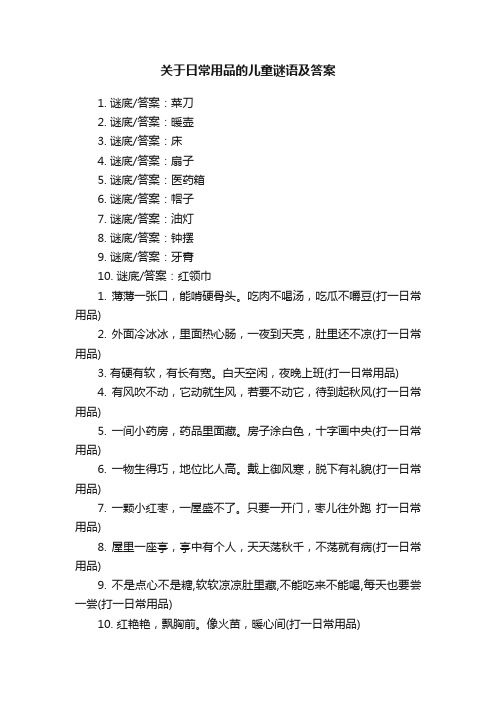 关于日常用品的儿童谜语及答案

1. 谜底/答案：菜刀
2. 谜底/答案：暖壶
3. 谜底/答案：床
4. 谜底/答案：扇子
5. 谜底/答案：医药箱
6. 谜底/答案：帽子
7. 谜底/答案：油灯
8. 谜底/答案：钟摆
9. 谜底/答案：牙膏
10. 谜底/答案：红领巾

1. 薄薄一张口，能啃硬骨头。吃肉不喝汤，吃瓜不嚼豆(打一日常用品)

2. 外面冷冰冰，里面热心肠，一夜到天亮，肚里还不凉(打一日常用品)

3. 有硬有软，有长有宽。白天空闲，夜晚上班(打一日常用品)

4. 有风吹不动，它动就生风，若要不动它，待到起秋风(打一日常用品)

5. 一间小药房，药品里面藏。房子涂白色，十字画中央(打一日常用品)

6. 一物生得巧，地位比人高。戴上御风寒，脱下有礼貌(打一日常用品)

7. 一颗小红枣，一屋盛不了。只要一开门，枣儿往外跑 打一日常用品)

8. 屋里一座亭，亭中有个人，天天荡秋千，不荡就有病(打一日常用品)

9. 不是点心不是糖,软软凉凉肚里藏,不能吃来不能喝,每天也要尝一尝(打一日常用品)

10. 红艳艳，飘胸前。像火苗，暖心间(打一日常用品)